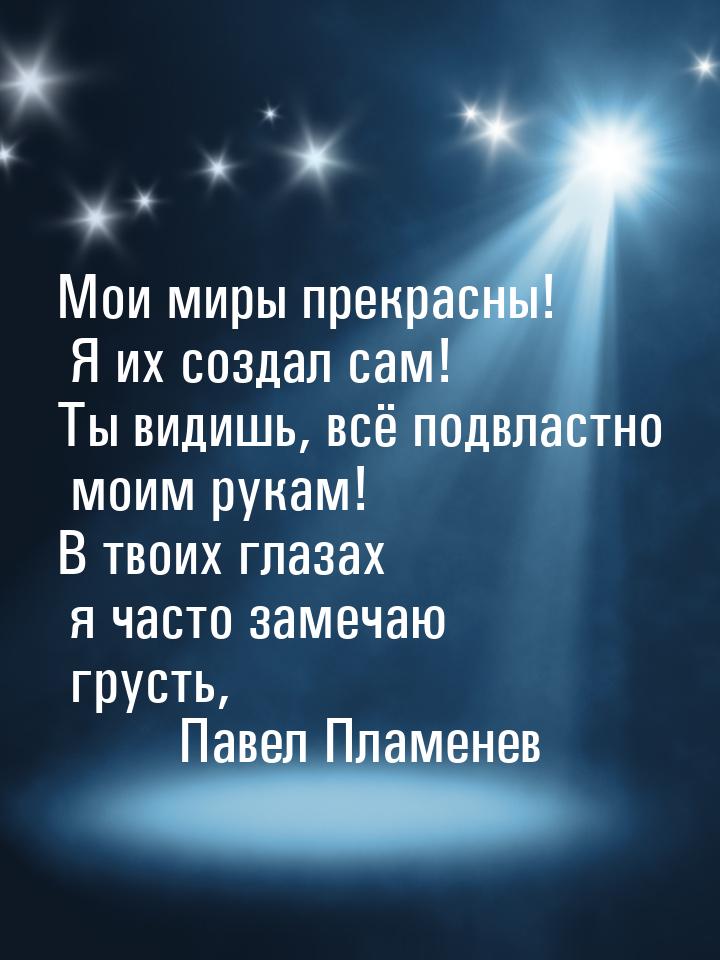 Мои миры прекрасны!
Я их создал сам!
Ты видишь, всё подвластно
моим рукам!
В твоих глазах
я часто замечаю
грусть,
Павел Пламенев